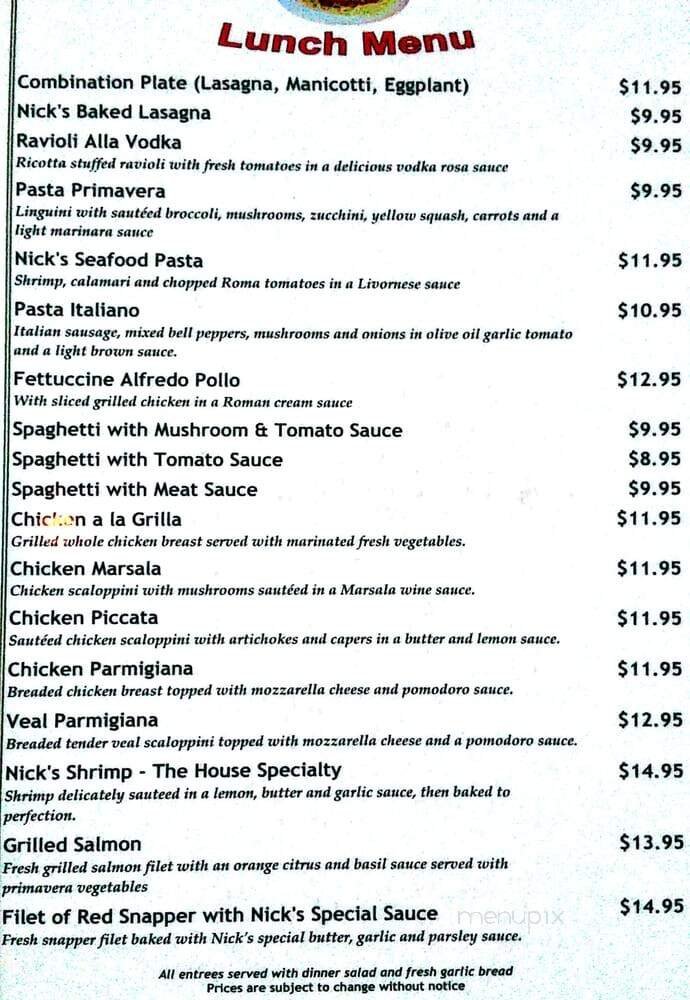 Lunch Menu

Combination Plate (Lasagna, Manicotti, Eggplant) $11.95

Nick's Baked Lasagna $9.95

Ravioli Alla Vodka $9.95
Ricotta stuffed ravioli with fresh tomatoes in a delicious vodka rosa sauce

Pasta Primavera $9.95
Linguini with sautéed broccoli, mushrooms, zucchini, yellow squash, carrots and a light marinara sauce

Nick's Seafood Pasta $11.95
Shrimp, calamari and chopped Roma tomatoes in a Livornese sauce

Pasta Italiano $10.95
Italian sausage, mixed bell peppers, mushrooms and onions in olive oil garlic tomato and a light brown sauce.

Fettuccine Alfredo Pollo $12.95
With sliced grilled chicken in a Roman cream sauce

Spaghetti with Mushroom & Tomato Sauce $9.95

Spaghetti with Tomato Sauce $8.95

Spaghetti with Meat Sauce $9.95

Chicken a la Grilla $11.95
Grilled whole chicken breast served with marinated fresh vegetables.

Chicken Marsala $11.95
Chicken scaloppini with mushrooms sautéed in a Marsala wine sauce.

Chicken Piccata $11.95
Sautéed chicken scaloppini with artichokes and capers in a butter and lemon sauce.

Chicken Parmigiana $11.95
Breaded chicken breast topped with mozzarella cheese and pomodoro sauce.

Veal Parmigiana $12.95
Breaded tender veal scaloppini topped with mozzarella cheese and a pomodoro sauce.

Nick's Shrimp - The House Specialty $14.95
Shrimp delicately sauteed in a lemon, butter and garlic sauce, then baked to perfection.

Grilled Salmon $13.95
Fresh grilled salmon filet with an orange citrus and basil sauce served with primavera vegetables

Filet of Red Snapper with Nick's Special Sauce $14.95
Fresh snapper filet baked with Nick's special butter, garlic and parsley sauce.

menupix

All entrees served with dinner salad and fresh garlic bread
Prices are subject to change without notice